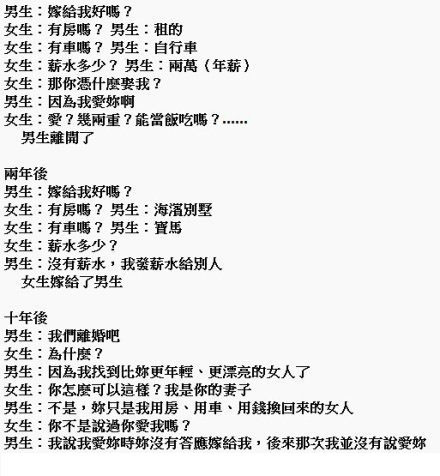 男生：嫁給我好嗎？
女生：有房嗎？ 男生：租的
女生：有車嗎？ 男生：自行車
女生：薪水多少？ 男生：兩萬（年薪）
女生：那你憑什麼娶我？
男生：因為我愛妳啊
女生：愛？幾兩重？能當飯吃嗎？......
男生離開了

兩年後
男生：嫁給我好嗎？
女生：有房嗎？ 男生：海濱別墅
女生：有車嗎？ 男生：寶馬
女生：薪水多少？
男生：沒有薪水，我發薪水給別人
女生嫁給了男生

十年後
男生：我們離婚吧
女生：為什麼？
男生：因為我找到比妳更年輕、更漂亮的女人了
女生：你怎麼可以這樣？我是你的妻子
男生：不是，妳只是我用房、用車、用錢換回來的女人
女生：你不是說過你愛我嗎？
男生：我說我愛妳時妳沒有答應嫁給我，後來那次我並沒有說愛妳